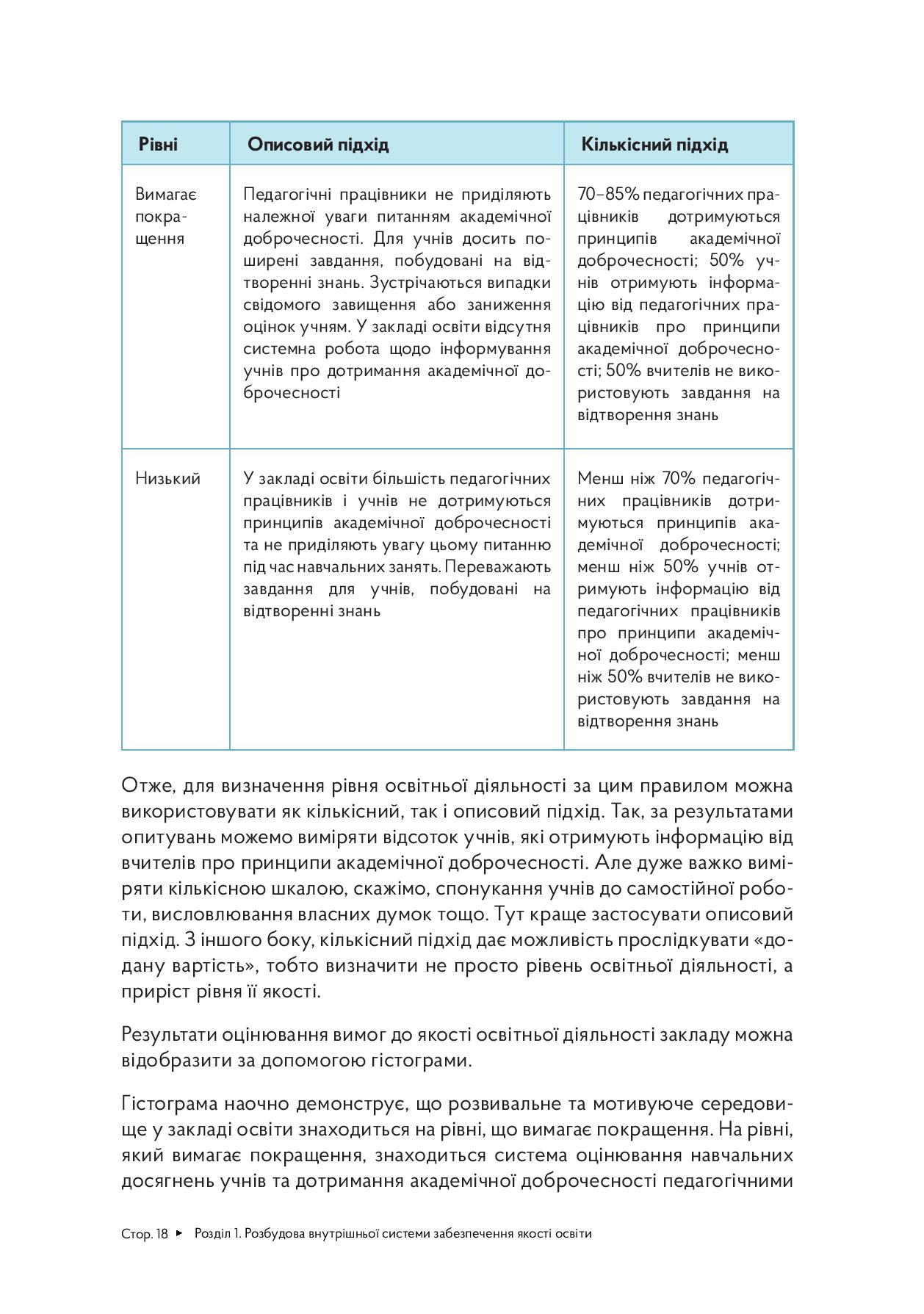 | Рівні | Описовий підхід | Кількісний підхід |
|---|---|---|
| Вимагає покращення | Педагогічні працівники не приділяють належної уваги питанням академічної доброчесності. Для учнів досить поширені завдання, побудовані на відтворенні знань. Зустрічаються випадки свідомого завищення або заниження оцінок учням. У закладі освіти відсутня системна робота щодо інформування учнів про дотримання академічної доброчесності | 70–85% педагогічних працівників дотримуються принципів академічної доброчесності; 50% учнів отримують інформацію від педагогічних працівників про принципи академічної доброчесності; 50% вчителів не використовують завдання на відтворення знань |
| Низький | У закладі освіти більшість педагогічних працівників і учнів не дотримуються принципів академічної доброчесності та не приділяють увагу цьому питанню під час навчальних занять. Переважають завдання для учнів, побудовані на відтворенні знань | Менш ніж 70% педагогічних працівників дотримуються принципів академічної доброчесності; менш ніж 50% учнів отримують інформацію від педагогічних працівників про принципи академічної доброчесності; менш ніж 50% вчителів не використовують завдання на відтворення знань |

Отже, для визначення рівня освітньої діяльності за цим правилом можна використовувати як кількісний, так і описовий підхід. Так, за результатами опитувань можемо виміряти відсоток учнів, які отримують інформацію від вчителів про принципи академічної доброчесності. Але дуже важко виміряти кількісною шкалою, скажімо, спонукання учнів до самостійної роботи, висловлювання власних думок тощо. Тут краще застосувати описовий підхід. З іншого боку, кількісний підхід дає можливість прослідкувати «додану вартість», тобто визначити не просто рівень освітньої діяльності, а приріст рівня її якості.

Результати оцінювання вимог до якості освітньої діяльності закладу можна відобразити за допомогою гістограми.

Гістограма наочно демонструє, що розвивальне та мотивуюче середовище у закладі освіти знаходиться на рівні, що вимагає покращення. На рівні, який вимагає покращення, знаходиться система оцінювання навчальних досягнень учнів та дотримання академічної доброчесності педагогічними

Стор. 18 ▸ Розділ 1. Розбудова внутрішньої системи забезпечення якості освіти